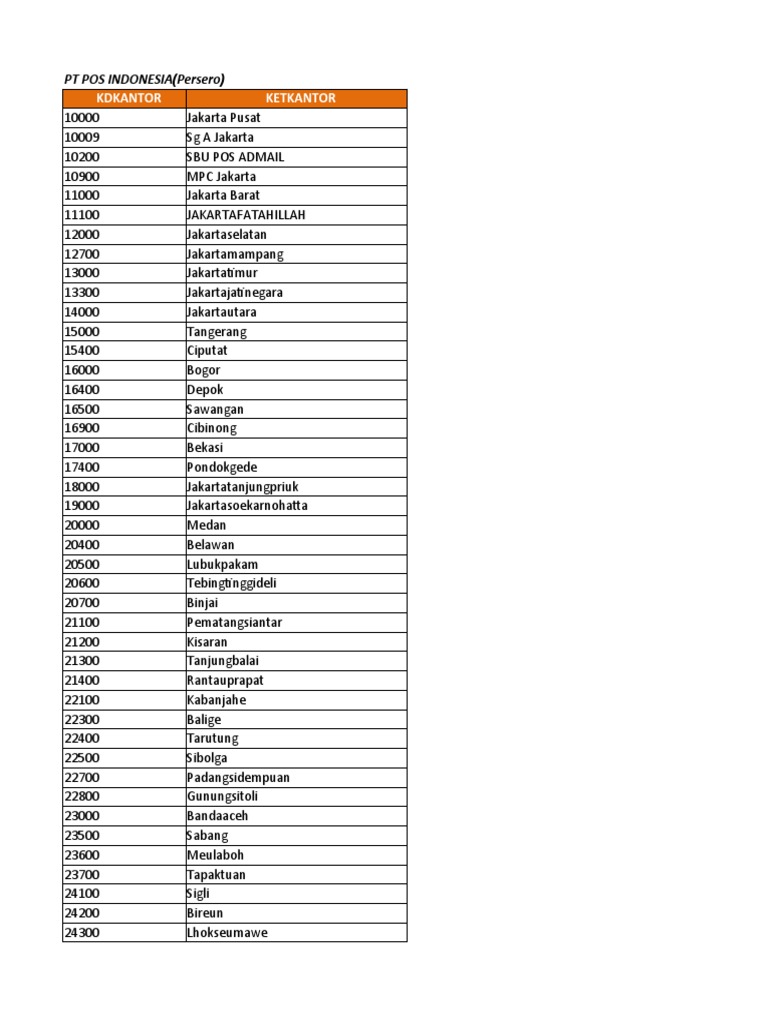 PT POS INDONESIA(Persero)

| KDKANTOR | KETKANTOR |
|---|---|
| 10000 | Jakarta Pusat |
| 10009 | Sg A Jakarta |
| 10200 | SBU POS ADMAIL |
| 10900 | MPC Jakarta |
| 11000 | Jakarta Barat |
| 11100 | JAKARTAFATAHILLAH |
| 12000 | Jakartaselatan |
| 12700 | Jakartamampang |
| 13000 | Jakartatimur |
| 13300 | Jakartajatinegara |
| 14000 | Jakartautara |
| 15000 | Tangerang |
| 15400 | Ciputat |
| 16000 | Bogor |
| 16400 | Depok |
| 16500 | Sawangan |
| 16900 | Cibinong |
| 17000 | Bekasi |
| 17400 | Pondokgede |
| 18000 | Jakartatanjungpriuk |
| 19000 | Jakartasoekarnohatta |
| 20000 | Medan |
| 20400 | Belawan |
| 20500 | Lubukpakam |
| 20600 | Tebingtinggideli |
| 20700 | Binjai |
| 21100 | Pematangsiantar |
| 21200 | Kisaran |
| 21300 | Tanjungbalai |
| 21400 | Rantauprapat |
| 22100 | Kabanjahe |
| 22300 | Balige |
| 22400 | Tarutung |
| 22500 | Sibolga |
| 22700 | Padangsidempuan |
| 22800 | Gunungsitoli |
| 23000 | Bandaaceh |
| 23500 | Sabang |
| 23600 | Meulaboh |
| 23700 | Tapaktuan |
| 24100 | Sigli |
| 24200 | Bireun |
| 24300 | Lhokseumawe |